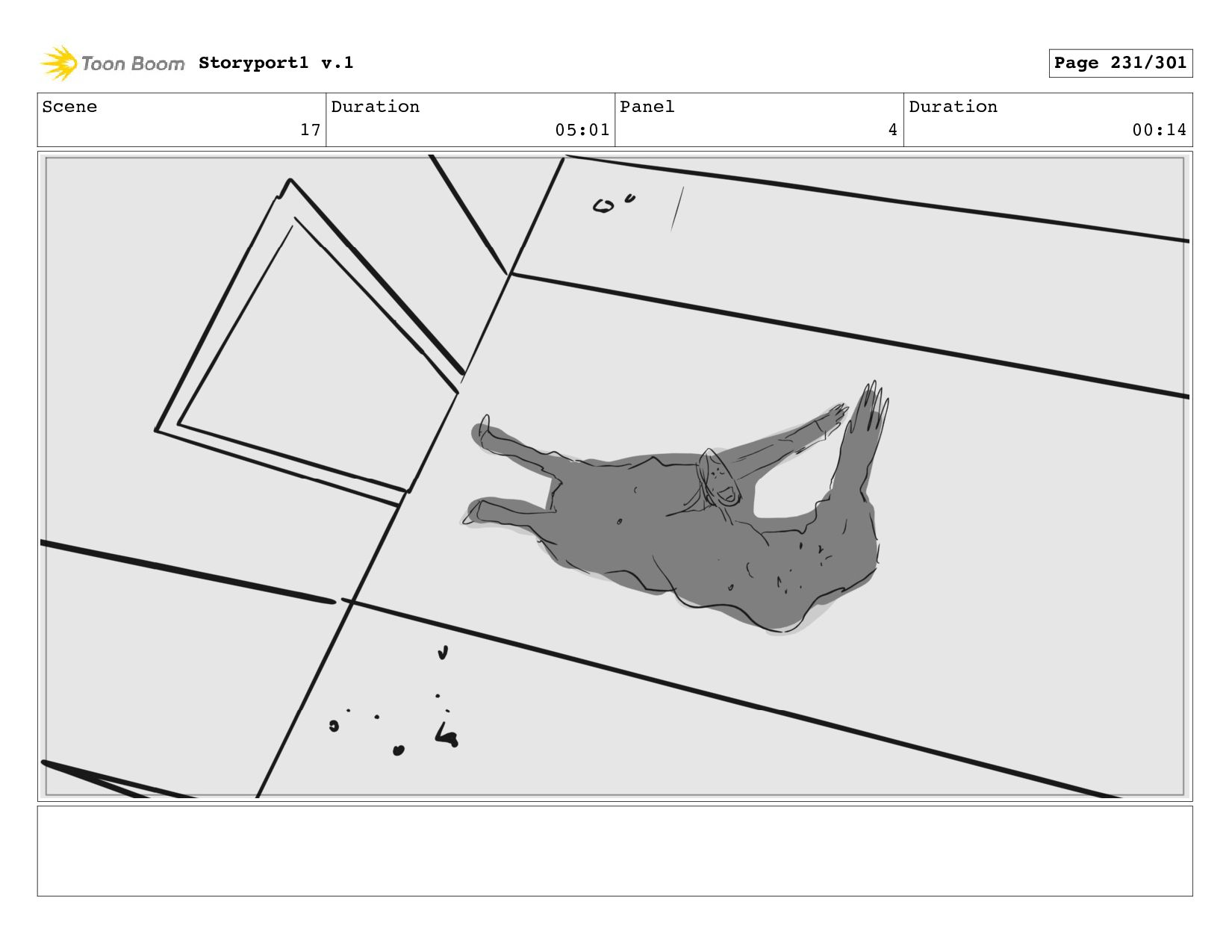 Toon Boom Storyport1 v.1

Page 231/301

Scene
17

Duration
05:01

Panel
4

Duration
00:14